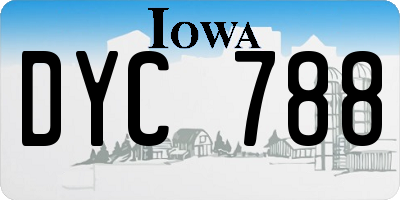 IOWA

DYC 788